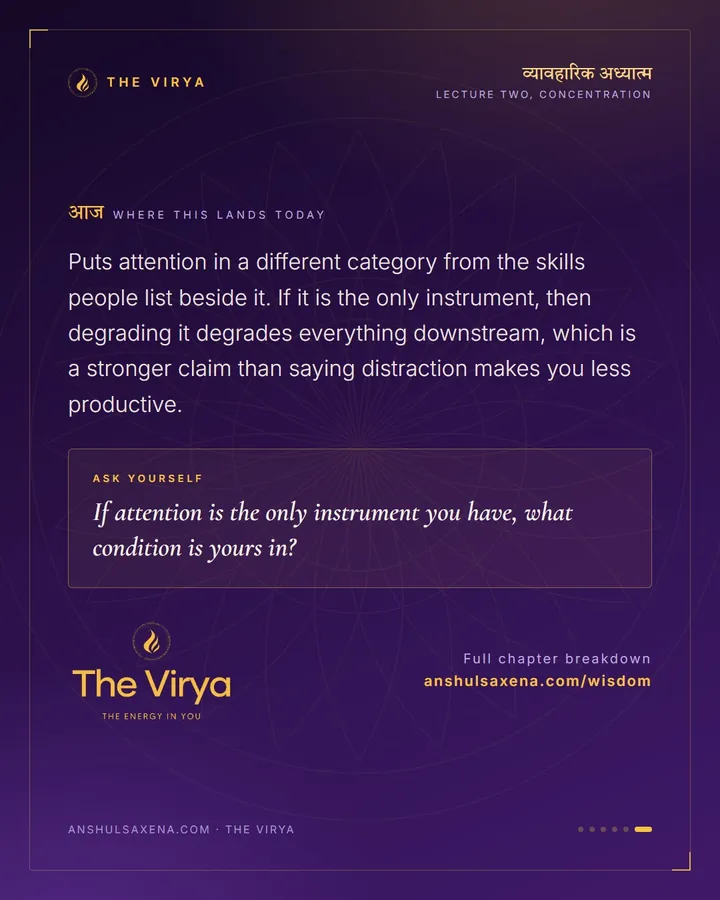 THE VIRYA

व्यावहारिक अध्यात्म
LECTURE TWO, CONCENTRATION

आज WHERE THIS LANDS TODAY

Puts attention in a different category from the skills people list beside it. If it is the only instrument, then degrading it degrades everything downstream, which is a stronger claim than saying distraction makes you less productive.

ASK YOURSELF

If attention is the only instrument you have, what condition is yours in?

The Virya
THE ENERGY IN YOU

Full chapter breakdown
anshulsaxena.com/wisdom

ANSHULSAXENA.COM · THE VIRYA